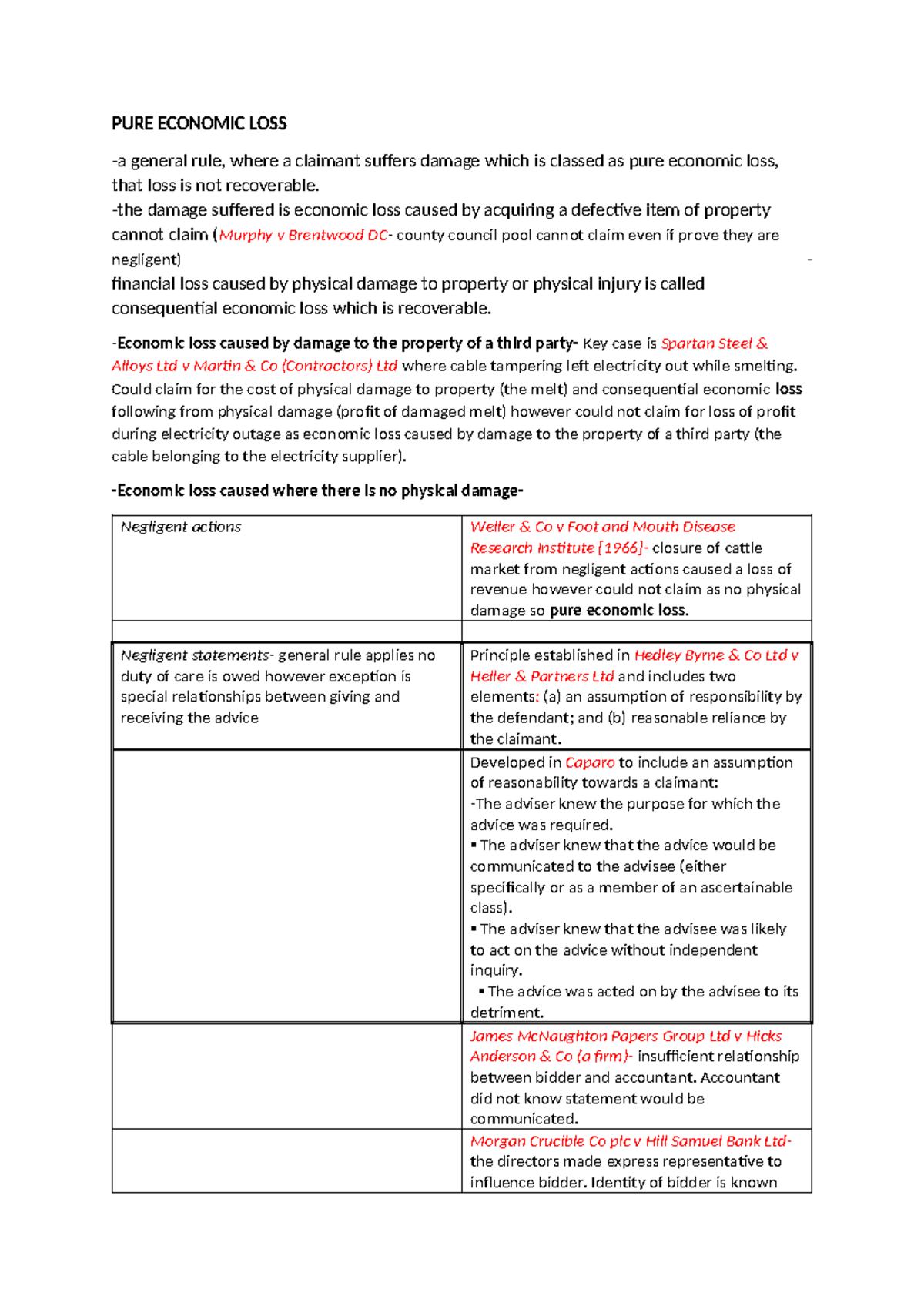 PURE ECONOMIC LOSS

-a general rule, where a claimant suffers damage which is classed as pure economic loss, that loss is not recoverable.
-the damage suffered is economic loss caused by acquiring a defective item of property cannot claim (Murphy v Brentwood DC- county council pool cannot claim even if prove they are negligent) -
financial loss caused by physical damage to property or physical injury is called consequential economic loss which is recoverable.

-Economic loss caused by damage to the property of a third party- Key case is Spartan Steel & Alloys Ltd v Martin & Co (Contractors) Ltd where cable tampering left electricity out while smelting. Could claim for the cost of physical damage to property (the melt) and consequential economic loss following from physical damage (profit of damaged melt) however could not claim for loss of profit during electricity outage as economic loss caused by damage to the property of a third party (the cable belonging to the electricity supplier).

-Economic loss caused where there is no physical damage-

| Negligent actions | Weller & Co v Foot and Mouth Disease Research Institute [1966]- closure of cattle market from negligent actions caused a loss of revenue however could not claim as no physical damage so pure economic loss. |
|---|---|
| | |
| Negligent statements- general rule applies no duty of care is owed however exception is special relationships between giving and receiving the advice | Principle established in Hedley Byrne & Co Ltd v Heller & Partners Ltd and includes two elements: (a) an assumption of responsibility by the defendant; and (b) reasonable reliance by the claimant. |
| | Developed in Caparo to include an assumption of reasonability towards a claimant: -The adviser knew the purpose for which the advice was required. ▪ The adviser knew that the advice would be communicated to the advisee (either specifically or as a member of an ascertainable class). ▪ The adviser knew that the advisee was likely to act on the advice without independent inquiry. ▪ The advice was acted on by the advisee to its detriment. |
| | James McNaughton Papers Group Ltd v Hicks Anderson & Co (a firm)- insufficient relationship between bidder and accountant. Accountant did not know statement would be communicated. |
| | Morgan Crucible Co plc v Hill Samuel Bank Ltd- the directors made express representative to influence bidder. Identity of bidder is known |